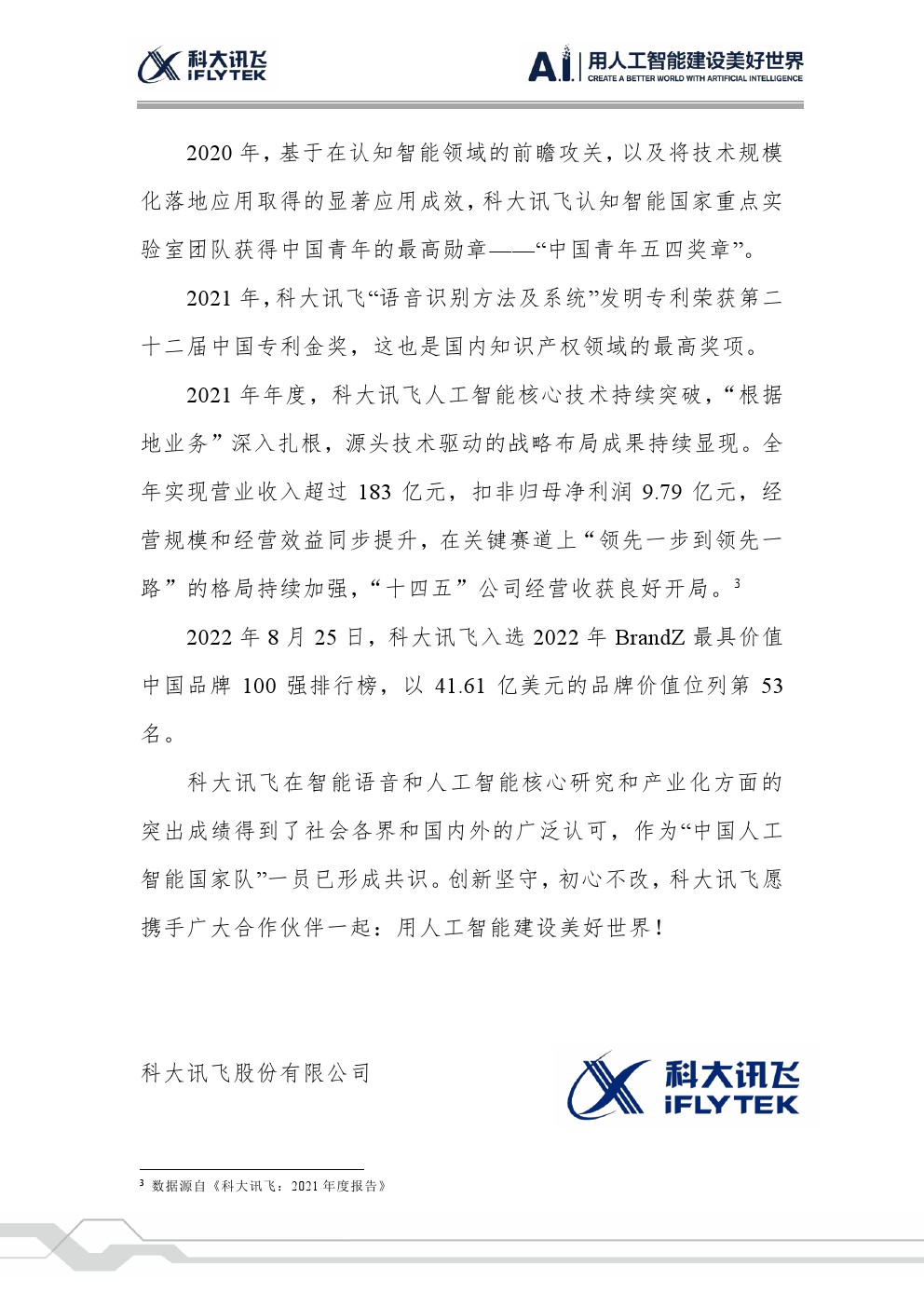 科大讯飞 iFLYTEK

A.I. 用人工智能建设美好世界 CREATE A BETTER WORLD WITH ARTIFICIAL INTELLIGENCE

2020 年，基于在认知智能领域的前瞻攻关，以及将技术规模化落地应用取得的显著应用成效，科大讯飞认知智能国家重点实验室团队获得中国青年的最高勋章——“中国青年五四奖章”。

2021 年，科大讯飞“语音识别方法及系统”发明专利荣获第二十二届中国专利金奖，这也是国内知识产权领域的最高奖项。

2021 年年度，科大讯飞人工智能核心技术持续突破，“根据地业务”深入扎根，源头技术驱动的战略布局成果持续显现。全年实现营业收入超过 183 亿元，扣非归母净利润 9.79 亿元，经营规模和经营效益同步提升，在关键赛道上“领先一步到领先一路”的格局持续加强，“十四五”公司经营收获良好开局。$^3$

2022 年 8 月 25 日，科大讯飞入选 2022 年 BrandZ 最具价值中国品牌 100 强排行榜，以 41.61 亿美元的品牌价值位列第 53 名。

科大讯飞在智能语音和人工智能核心研究和产业化方面的突出成绩得到了社会各界和国内外的广泛认可，作为“中国人工智能国家队”一员已形成共识。创新坚守，初心不改，科大讯飞愿携手广大合作伙伴一起：用人工智能建设美好世界！

科大讯飞股份有限公司

科大讯飞 iFLYTEK

$^3$ 数据源自《科大讯飞：2021 年度报告》